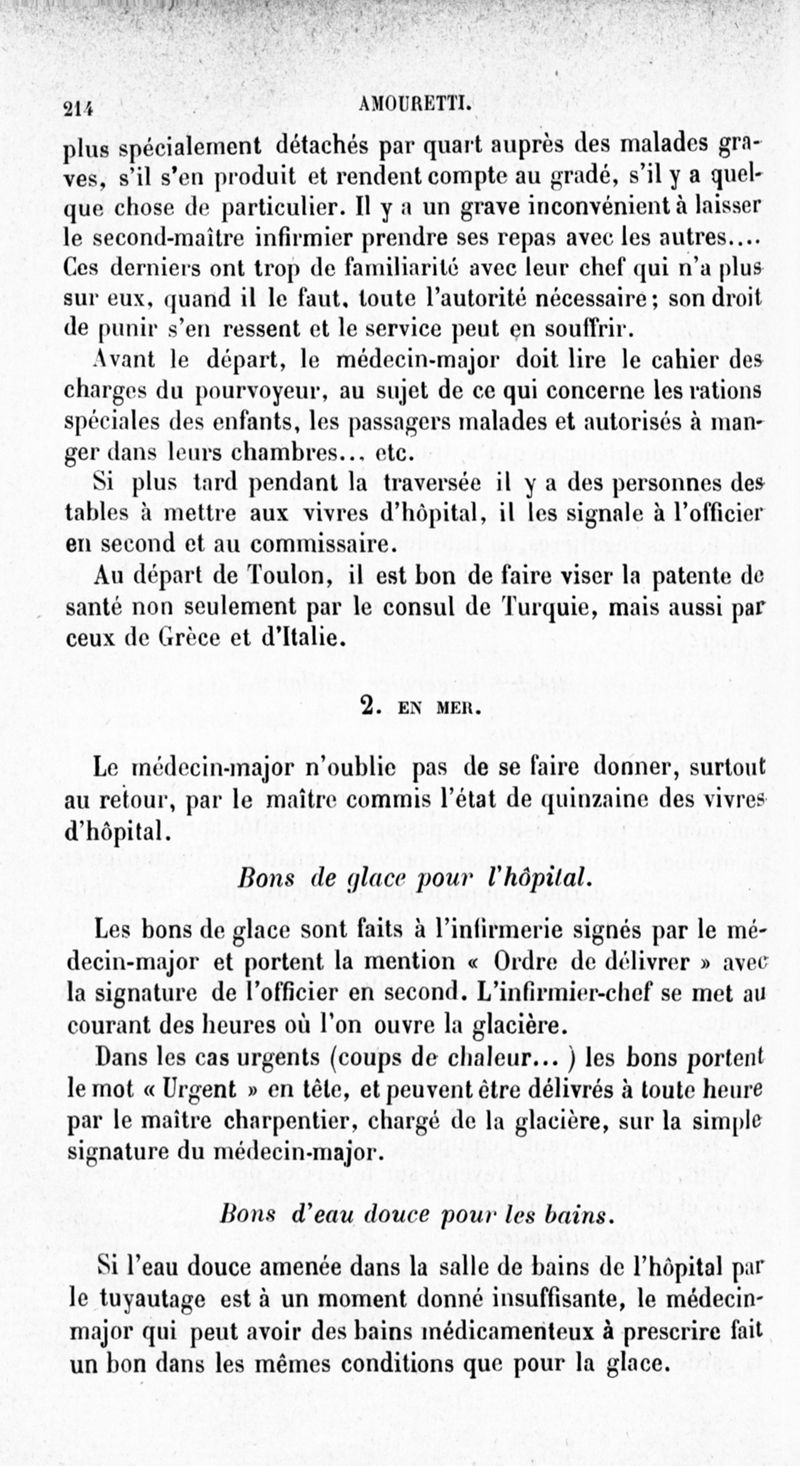 214 AMOURETTI.

plus spécialement détachés par quart auprès des malades graves, s'il s'en produit et rendent compte au gradé, s'il y a quelque chose de particulier. Il y a un grave inconvénient à laisser le second-maître infirmier prendre ses repas avec les autres.... Ces derniers ont trop de familiarité avec leur chef qui n'a plus sur eux, quand il le faut, toute l'autorité nécessaire; son droit de punir s'en ressent et le service peut en souffrir.

Avant le départ, le médecin-major doit lire le cahier des charges du pourvoyeur, au sujet de ce qui concerne les rations spéciales des enfants, les passagers malades et autorisés à manger dans leurs chambres... etc.

Si plus tard pendant la traversée il y a des personnes des tables à mettre aux vivres d'hôpital, il les signale à l'officier en second et au commissaire.

Au départ de Toulon, il est bon de faire viser la patente de santé non seulement par le consul de Turquie, mais aussi par ceux de Grèce et d'Italie.

2. EN MER.

Le médecin-major n'oublie pas de se faire donner, surtout au retour, par le maître commis l'état de quinzaine des vivres d'hôpital.

Bons de glace pour l'hôpital.

Les bons de glace sont faits à l'infirmerie signés par le médecin-major et portent la mention « Ordre de délivrer » avec la signature de l'officier en second. L'infirmier-chef se met au courant des heures où l'on ouvre la glacière.

Dans les cas urgents (coups de chaleur... ) les bons portent le mot « Urgent » en tête, et peuvent être délivrés à toute heure par le maître charpentier, chargé de la glacière, sur la simple signature du médecin-major.

Bons d'eau douce pour les bains.

Si l'eau douce amenée dans la salle de bains de l'hôpital par le tuyautage est à un moment donné insuffisante, le médecin-major qui peut avoir des bains médicamenteux à prescrire fait un bon dans les mêmes conditions que pour la glace.